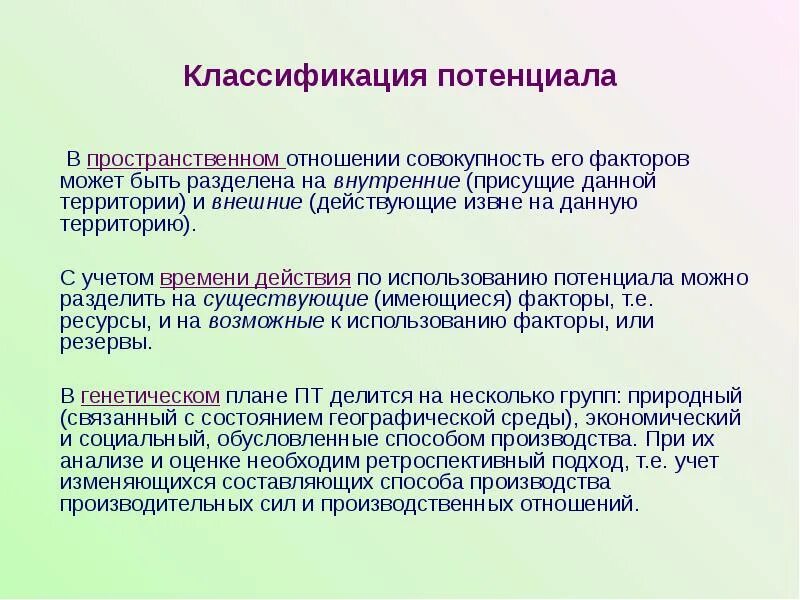 Классификация потенциала

В пространственном отношении совокупность его факторов может быть разделена на внутренние (присущие данной территории) и внешние (действующие извне на данную территорию).

С учетом времени действия по использованию потенциала можно разделить на существующие (имеющиеся) факторы, т.е. ресурсы, и на возможные к использованию факторы, или резервы.

В генетическом плане ПТ делится на несколько групп: природный (связанный с состоянием географической среды), экономический и социальный, обусловленные способом производства. При их анализе и оценке необходим ретроспективный подход, т.е. учет изменяющихся составляющих способа производства производительных сил и производственных отношений.